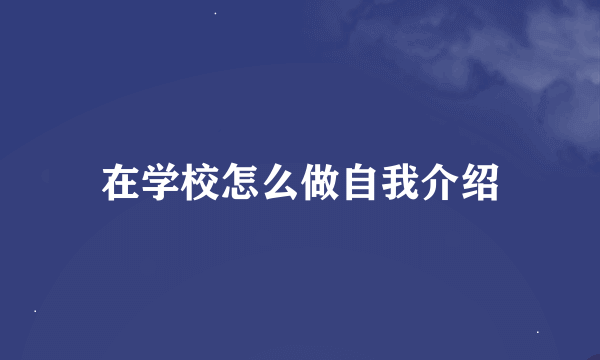 在学校怎么做自我介绍